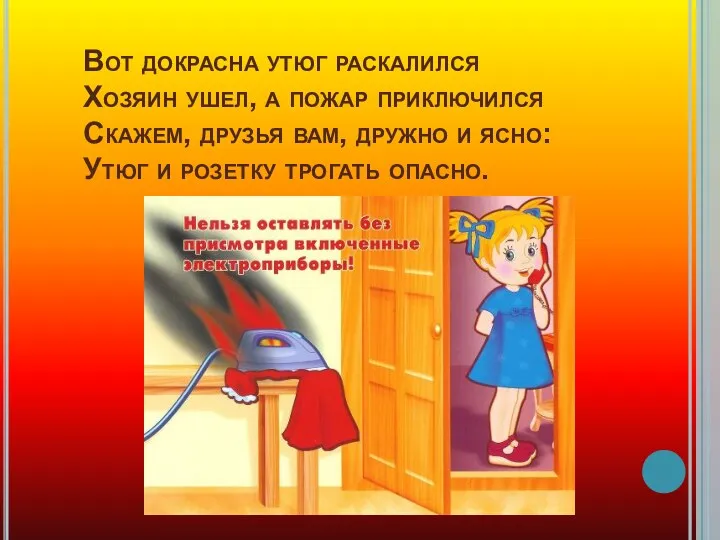 Вот докрасна утюг раскалился
Хозяин ушел, а пожар приключился
Скажем, друзья вам, дружно и ясно:
Утюг и розетку трогать опасно.

Нельзя оставлять без присмотра включенные электроприборы!